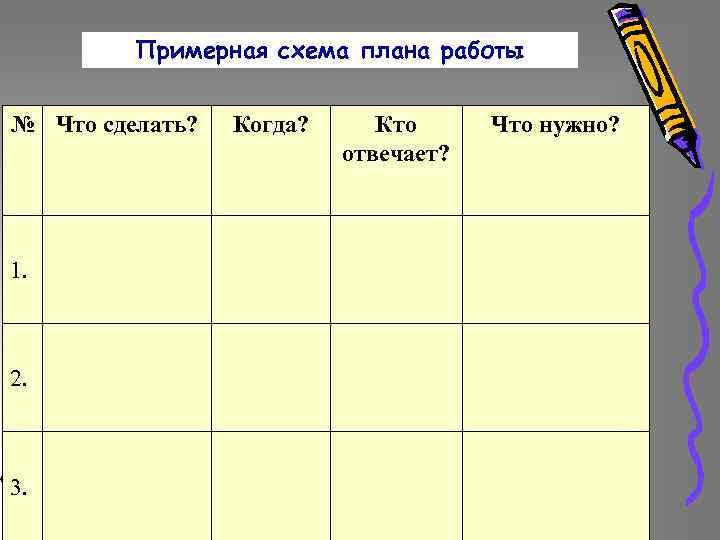 Примерная схема плана работы

| № | Что сделать? | Когда? | Кто отвечает? | Что нужно? |
|---|---|---|---|---|
| 1. | | | | |
| 2. | | | | |
| 3. | | | | |